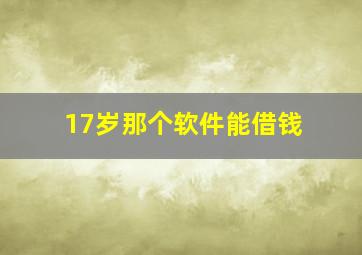 17岁那个软件能借钱